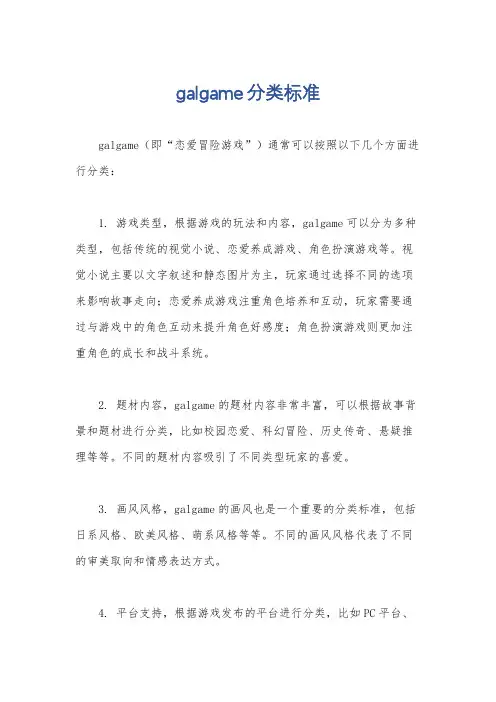 galgame分类标准

galgame（即“恋爱冒险游戏”）通常可以按照以下几个方面进行分类：

1. 游戏类型，根据游戏的玩法和内容，galgame可以分为多种类型，包括传统的视觉小说、恋爱养成游戏、角色扮演游戏等。视觉小说主要以文字叙述和静态图片为主，玩家通过选择不同的选项来影响故事走向；恋爱养成游戏注重角色培养和互动，玩家需要通过与游戏中的角色互动来提升角色好感度；角色扮演游戏则更加注重角色的成长和战斗系统。

2. 题材内容，galgame的题材内容非常丰富，可以根据故事背景和题材进行分类，比如校园恋爱、科幻冒险、历史传奇、悬疑推理等等。不同的题材内容吸引了不同类型玩家的喜爱。

3. 画风风格，galgame的画风也是一个重要的分类标准，包括日系风格、欧美风格、萌系风格等等。不同的画风风格代表了不同的审美取向和情感表达方式。

4. 平台支持，根据游戏发布的平台进行分类，比如PC平台、